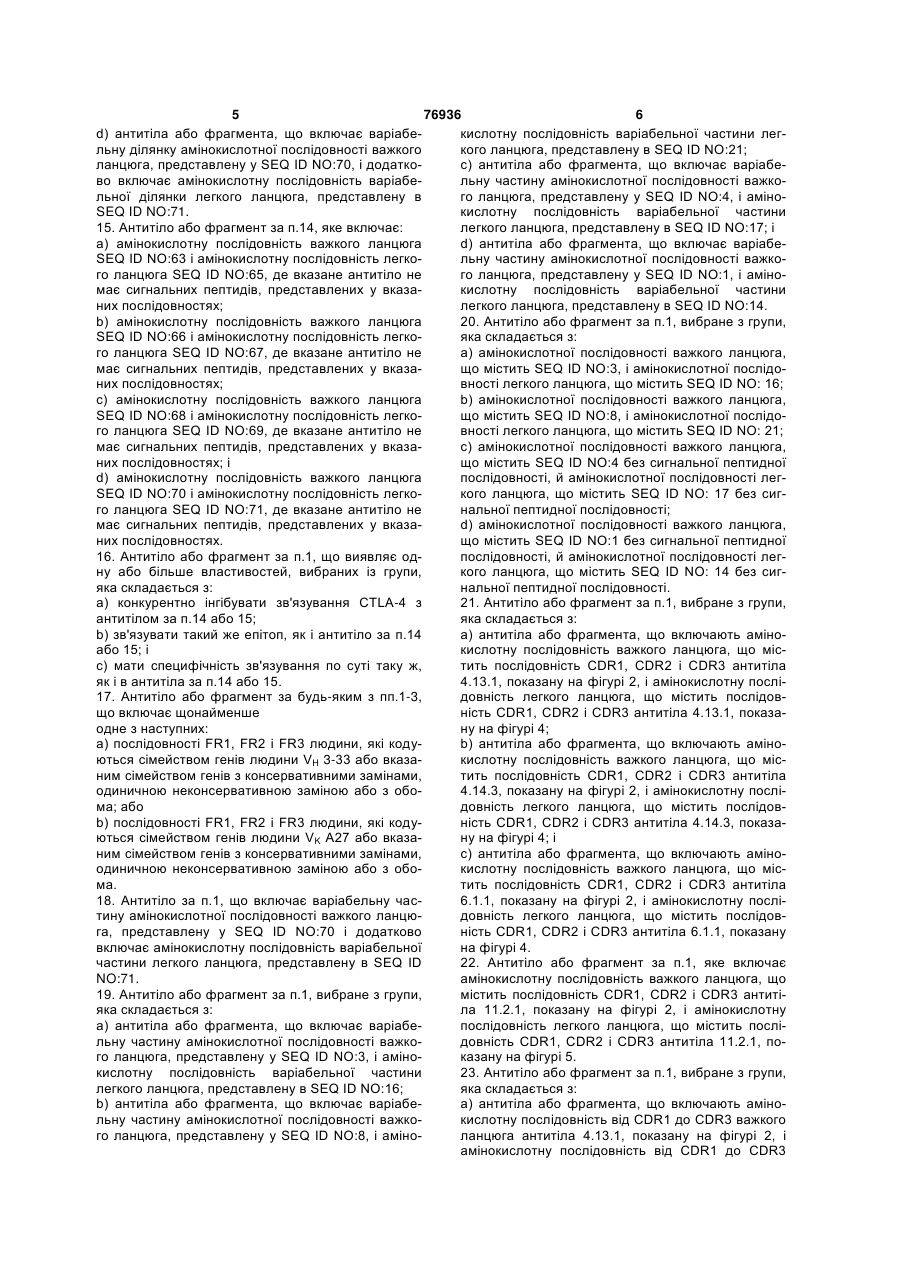 5 76936 6

d) антитіла або фрагмента, що включає варіабельну ділянку амінокислотної послідовності важкого ланцюга, представлену у SEQ ID NO:70, і додатково включає амінокислотну послідовність варіабельної ділянки легкого ланцюга, представлену в SEQ ID NO:71.
15. Антитіло або фрагмент за п.14, яке включає:
a) амінокислотну послідовність важкого ланцюга SEQ ID NO:63 і амінокислотну послідовність легкого ланцюга SEQ ID NO:65, де вказане антитіло не має сигнальних пептидів, представлених у вказаних послідовностях;
b) амінокислотну послідовність важкого ланцюга SEQ ID NO:66 і амінокислотну послідовність легкого ланцюга SEQ ID NO:67, де вказане антитіло не має сигнальних пептидів, представлених у вказаних послідовностях;
c) амінокислотну послідовність важкого ланцюга SEQ ID NO:68 і амінокислотну послідовність легкого ланцюга SEQ ID NO:69, де вказане антитіло не має сигнальних пептидів, представлених у вказаних послідовностях; і
d) амінокислотну послідовність важкого ланцюга SEQ ID NO:70 і амінокислотну послідовність легкого ланцюга SEQ ID NO:71, де вказане антитіло не має сигнальних пептидів, представлених у вказаних послідовностях.
16. Антитіло або фрагмент за п.1, що виявляє одну або більше властивостей, вибраних із групи, яка складається з:
a) конкурентно інгібувати зв'язування CTLA-4 з антитілом за п.14 або 15;
b) зв'язувати такий же епітоп, як і антитіло за п.14 або 15; і
c) мати специфічність зв'язування по суті таку ж, як і в антитіла за п.14 або 15.
17. Антитіло або фрагмент за будь-яким з пп.1-3, що включає щонайменше
одне з наступних:
a) послідовності FR1, FR2 і FR3 людини, які кодуються сімейством генів людини $V_H$ 3-33 або вказаним сімейством генів з консервативними замінами, одиничною неконсервативною заміною або з обома; або
b) послідовності FR1, FR2 і FR3 людини, які кодуються сімейством генів людини $V_K$ A27 або вказаним сімейством генів з консервативними замінами, одиничною неконсервативною заміною або з обома.
18. Антитіло за п.1, що включає варіабельну частину амінокислотної послідовності важкого ланцюга, представлену у SEQ ID NO:70 і додатково включає амінокислотну послідовність варіабельної частини легкого ланцюга, представлену в SEQ ID NO:71.
19. Антитіло або фрагмент за п.1, вибране з групи, яка складається з:
a) антитіла або фрагмента, що включає варіабельну частину амінокислотної послідовності важкого ланцюга, представлену у SEQ ID NO:3, і амінокислотну послідовність варіабельної частини легкого ланцюга, представлену в SEQ ID NO:16;
b) антитіла або фрагмента, що включає варіабельну частину амінокислотної послідовності важкого ланцюга, представлену у SEQ ID NO:8, і амінокислотну послідовність варіабельної частини легкого ланцюга, представлену в SEQ ID NO:21;
c) антитіла або фрагмента, що включає варіабельну частину амінокислотної послідовності важкого ланцюга, представлену у SEQ ID NO:4, і амінокислотну послідовність варіабельної частини легкого ланцюга, представлену в SEQ ID NO:17; і
d) антитіла або фрагмента, що включає варіабельну частину амінокислотної послідовності важкого ланцюга, представлену у SEQ ID NO:1, і амінокислотну послідовність варіабельної частини легкого ланцюга, представлену в SEQ ID NO:14.
20. Антитіло або фрагмент за п.1, вибране з групи, яка складається з:
a) амінокислотної послідовності важкого ланцюга, що містить SEQ ID NO:3, і амінокислотної послідовності легкого ланцюга, що містить SEQ ID NO: 16;
b) амінокислотної послідовності важкого ланцюга, що містить SEQ ID NO:8, і амінокислотної послідовності легкого ланцюга, що містить SEQ ID NO: 21;
c) амінокислотної послідовності важкого ланцюга, що містить SEQ ID NO:4 без сигнальної пептидної послідовності, й амінокислотної послідовності легкого ланцюга, що містить SEQ ID NO: 17 без сигнальної пептидної послідовності;
d) амінокислотної послідовності важкого ланцюга, що містить SEQ ID NO:1 без сигнальної пептидної послідовності, й амінокислотної послідовності легкого ланцюга, що містить SEQ ID NO: 14 без сигнальної пептидної послідовності.
21. Антитіло або фрагмент за п.1, вибране з групи, яка складається з:
a) антитіла або фрагмента, що включають амінокислотну послідовність важкого ланцюга, що містить послідовність CDR1, CDR2 і CDR3 антитіла 4.13.1, показану на фігурі 2, і амінокислотну послідовність легкого ланцюга, що містить послідовність CDR1, CDR2 і CDR3 антитіла 4.13.1, показану на фігурі 4;
b) антитіла або фрагмента, що включають амінокислотну послідовність важкого ланцюга, що містить послідовність CDR1, CDR2 і CDR3 антитіла 4.14.3, показану на фігурі 2, і амінокислотну послідовність легкого ланцюга, що містить послідовність CDR1, CDR2 і CDR3 антитіла 4.14.3, показану на фігурі 4; і
c) антитіла або фрагмента, що включають амінокислотну послідовність важкого ланцюга, що містить послідовність CDR1, CDR2 і CDR3 антитіла 6.1.1, показану на фігурі 2, і амінокислотну послідовність легкого ланцюга, що містить послідовність CDR1, CDR2 і CDR3 антитіла 6.1.1, показану на фігурі 4.
22. Антитіло або фрагмент за п.1, яке включає амінокислотну послідовність важкого ланцюга, що містить послідовність CDR1, CDR2 і CDR3 антитіла 11.2.1, показану на фігурі 2, і амінокислотну послідовність легкого ланцюга, що містить послідовність CDR1, CDR2 і CDR3 антитіла 11.2.1, показану на фігурі 5.
23. Антитіло або фрагмент за п.1, вибране з групи, яка складається з:
a) антитіла або фрагмента, що включають амінокислотну послідовність від CDR1 до CDR3 важкого ланцюга антитіла 4.13.1, показану на фігурі 2, і амінокислотну послідовність від CDR1 до CDR3